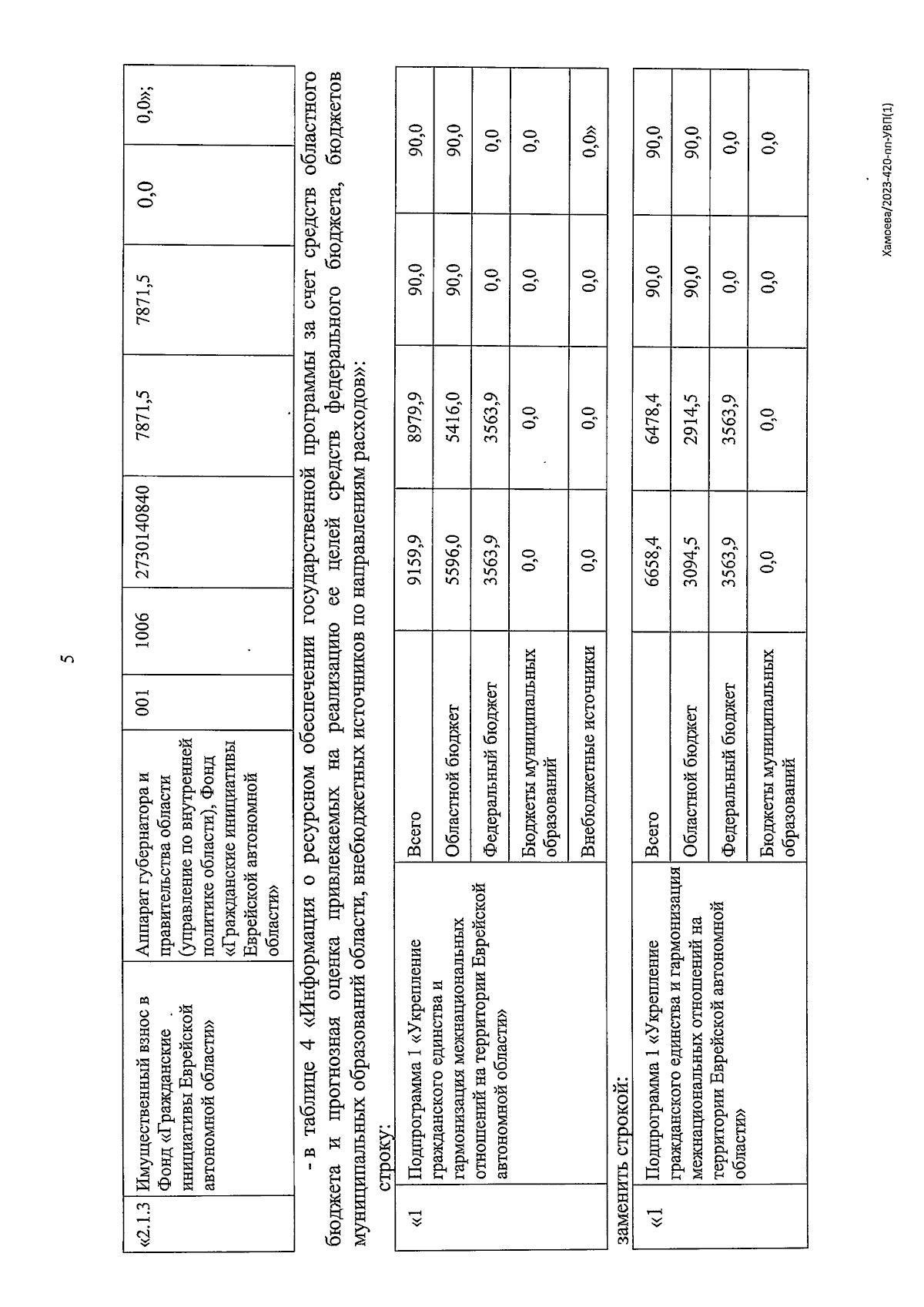 5

| «2.1.3 | Имущественный взнос в Фонд «Гражданские инициативы Еврейской автономной области» | Аппарат губернатора и правительства области (управление по внутренней политике области), Фонд «Гражданские инициативы Еврейской автономной области» | 001 | 1006 | 2730140840 | 7871,5 | 7871,5 | 0,0 | 0,0»; |
|---|---|---|---|---|---|---|---|---|---|

- в таблице 4 «Информация о ресурсном обеспечении государственной программы за счет средств областного бюджета и прогнозная оценка привлекаемых на реализацию ее целей средств федерального бюджета, бюджетов муниципальных образований области, внебюджетных источников по направлениям расходов»:

строку:

| «1 | Подпрограмма 1 «Укрепление гражданского единства и гармонизация межнациональных отношений на территории Еврейской автономной области» | Всего | 9159,9 | 8979,9 | 90,0 | 90,0 |
|---|---|---|---|---|---|---|
| | | Областной бюджет | 5596,0 | 5416,0 | 90,0 | 90,0 |
| | | Федеральный бюджет | 3563,9 | 3563,9 | 0,0 | 0,0 |
| | | Бюджеты муниципальных образований | 0,0 | 0,0 | 0,0 | 0,0 |
| | | Внебюджетные источники | 0,0 | 0,0 | 0,0 | 0,0» |

заменить строкой:

| «1 | Подпрограмма 1 «Укрепление гражданского единства и гармонизация межнациональных отношений на территории Еврейской автономной области» | Всего | 6658,4 | 6478,4 | 90,0 | 90,0 |
|---|---|---|---|---|---|---|
| | | Областной бюджет | 3094,5 | 2914,5 | 90,0 | 90,0 |
| | | Федеральный бюджет | 3563,9 | 3563,9 | 0,0 | 0,0 |
| | | Бюджеты муниципальных образований | 0,0 | 0,0 | 0,0 | 0,0 |

Хамоева/2023-420-пп-УВП(1)